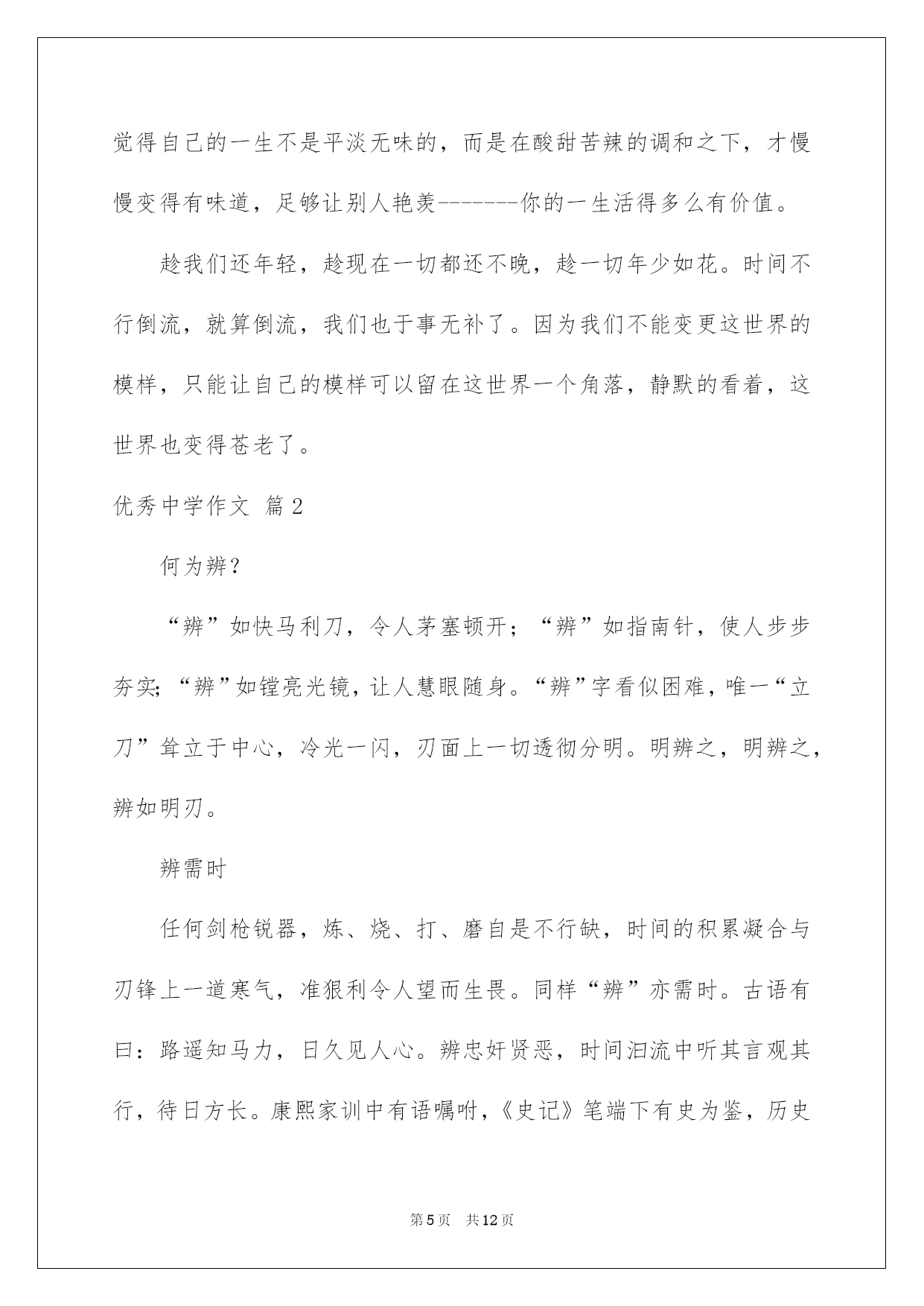 觉得自己的一生不是平淡无味的，而是在酸甜苦辣的调和之下，才慢慢变得有味道，足够让别人艳羡-------你的一生活得多么有价值。

趁我们还年轻，趁现在一切都还不晚，趁一切年少如花。时间不行倒流，就算倒流，我们也于事无补了。因为我们不能变更这世界的模样，只能让自己的模样可以留在这世界一个角落，静默的看着，这世界也变得苍老了。

优秀中学作文 篇2

何为辨？

“辨”如快马利刀，令人茅塞顿开；“辨”如指南针，使人步步夯实；“辨”如镗亮光镜，让人慧眼随身。“辨”字看似困难，唯一“立刀”耸立于中心，冷光一闪，刃面上一切透彻分明。明辨之，明辨之，辨如明刃。

辨需时

任何剑枪锐器，炼、烧、打、磨自是不行缺，时间的积累凝合与刃锋上一道寒气，准狠利令人望而生畏。同样“辨”亦需时。古语有曰：路遥知马力，日久见人心。辨忠奸贤恶，时间汩流中听其言观其行，待日方长。康熙家训中有语嘱咐，《史记》笔端下有史为鉴，历史

第5页 共12页